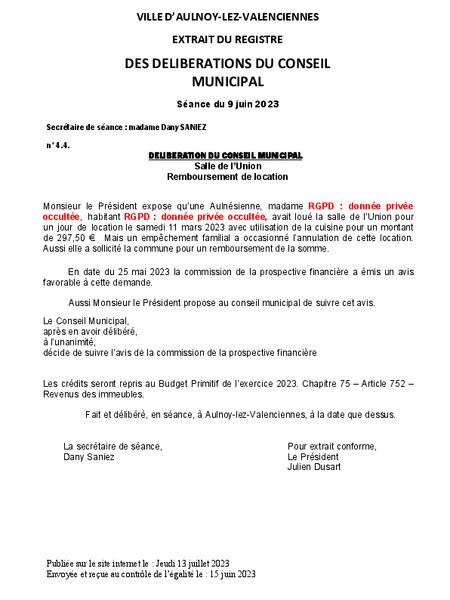 VILLE D'AULNOY-LEZ-VALENCIENNES

EXTRAIT DU REGISTRE

DES DELIBERATIONS DU CONSEIL MUNICIPAL

Séance du 9 juin 2023

Secrétaire de séance : madame Dany SANIEZ

n° 4.4.

DELIBERATION DU CONSEIL MUNICIPAL
Salle de l'Union
Remboursement de location

Monsieur le Président expose qu'une Aulnésienne, madame RGPD : donnée privée occultée, habitant RGPD : donnée privée occultée, avait loué la salle de l'Union pour un jour de location le samedi 11 mars 2023 avec utilisation de la cuisine pour un montant de 297,50 €. Mais un empêchement familial a occasionné l'annulation de cette location. Aussi elle a sollicité la commune pour un remboursement de la somme.

En date du 25 mai 2023 la commission de la prospective financière a émis un avis favorable à cette demande.

Aussi Monsieur le Président propose au conseil municipal de suivre cet avis.

Le Conseil Municipal,
après en avoir délibéré,
à l'unanimité,
décide de suivre l'avis de la commission de la prospective financière

Les crédits seront repris au Budget Primitif de l'exercice 2023. Chapitre 75 – Article 752 – Revenus des immeubles.

Fait et délibéré, en séance, à Aulnoy-lez-Valenciennes, à la date que dessus.

La secrétaire de séance,
Dany Saniez

Pour extrait conforme,
Le Président
Julien Dusart

Publiée sur le site internet le : Jeudi 13 juillet 2023
Envoyée et reçue au contrôle de l'égalité le : 15 juin 2023